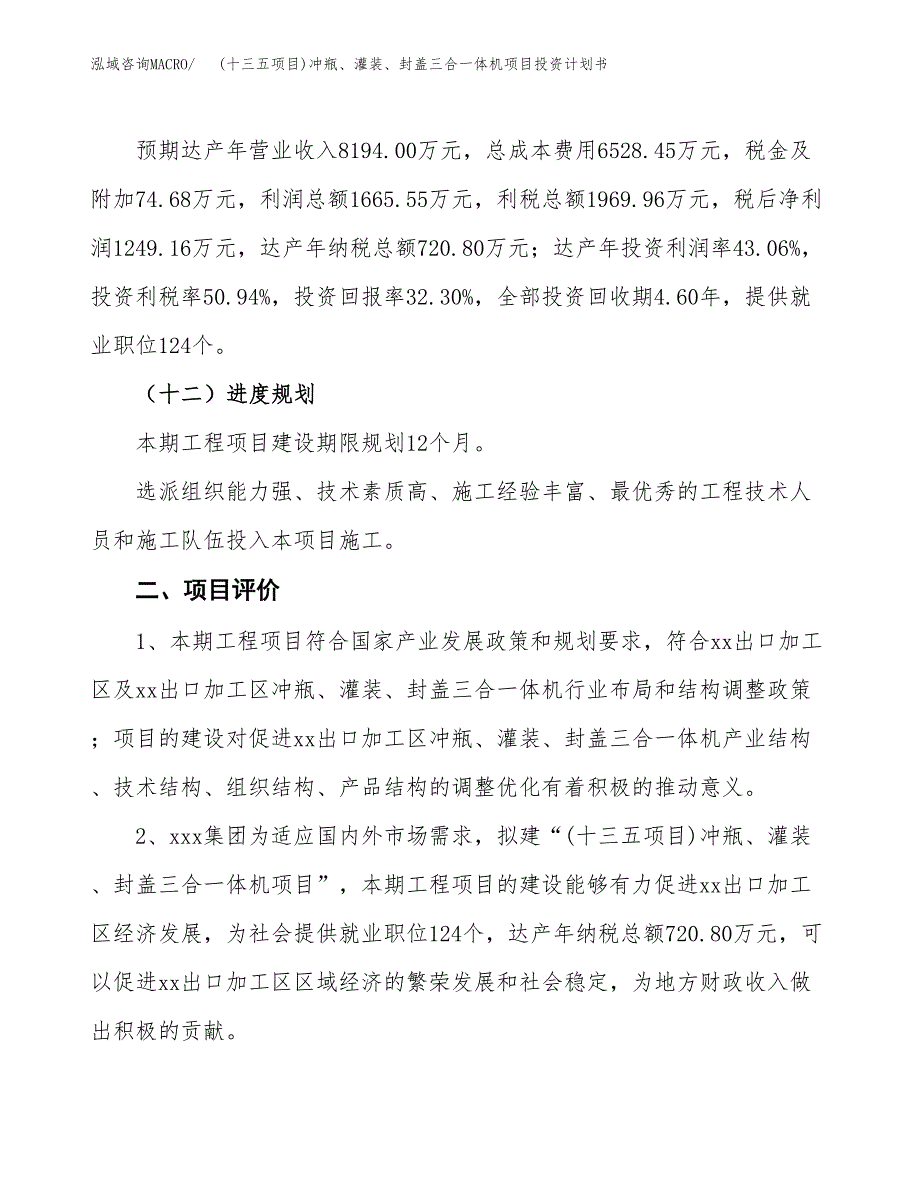 泓域咨询MACRO/　（十三五项目)冲瓶、灌装、封盖三合一体机项目投资计划书

预期达产年营业收入8194.00万元，总成本费用6528.45万元，税金及附加74.68万元，利润总额1665.55万元，利税总额1969.96万元，税后净利润1249.16万元，达产年纳税总额720.80万元；达产年投资利润率43.06%，投资利税率50.94%，投资回报率32.30%，全部投资回收期4.60年，提供就业职位124个。

（十二）进度规划

本期工程项目建设期限规划12个月。

选派组织能力强、技术素质高、施工经验丰富、最优秀的工程技术人员和施工队伍投入本项目施工。

二、项目评价

1、本期工程项目符合国家产业发展政策和规划要求，符合xx出口加工区及xx出口加工区冲瓶、灌装、封盖三合一体机行业布局和结构调整政策；项目的建设对促进xx出口加工区冲瓶、灌装、封盖三合一体机产业结构、技术结构、组织结构、产品结构的调整优化有着积极的推动意义。

2、xxx集团为适应国内外市场需求，拟建“(十三五项目)冲瓶、灌装、封盖三合一体机项目”，本期工程项目的建设能够有力促进xx出口加工区经济发展，为社会提供就业职位124个，达产年纳税总额720.80万元，可以促进xx出口加工区区域经济的繁荣发展和社会稳定，为地方财政收入做出积极的贡献。